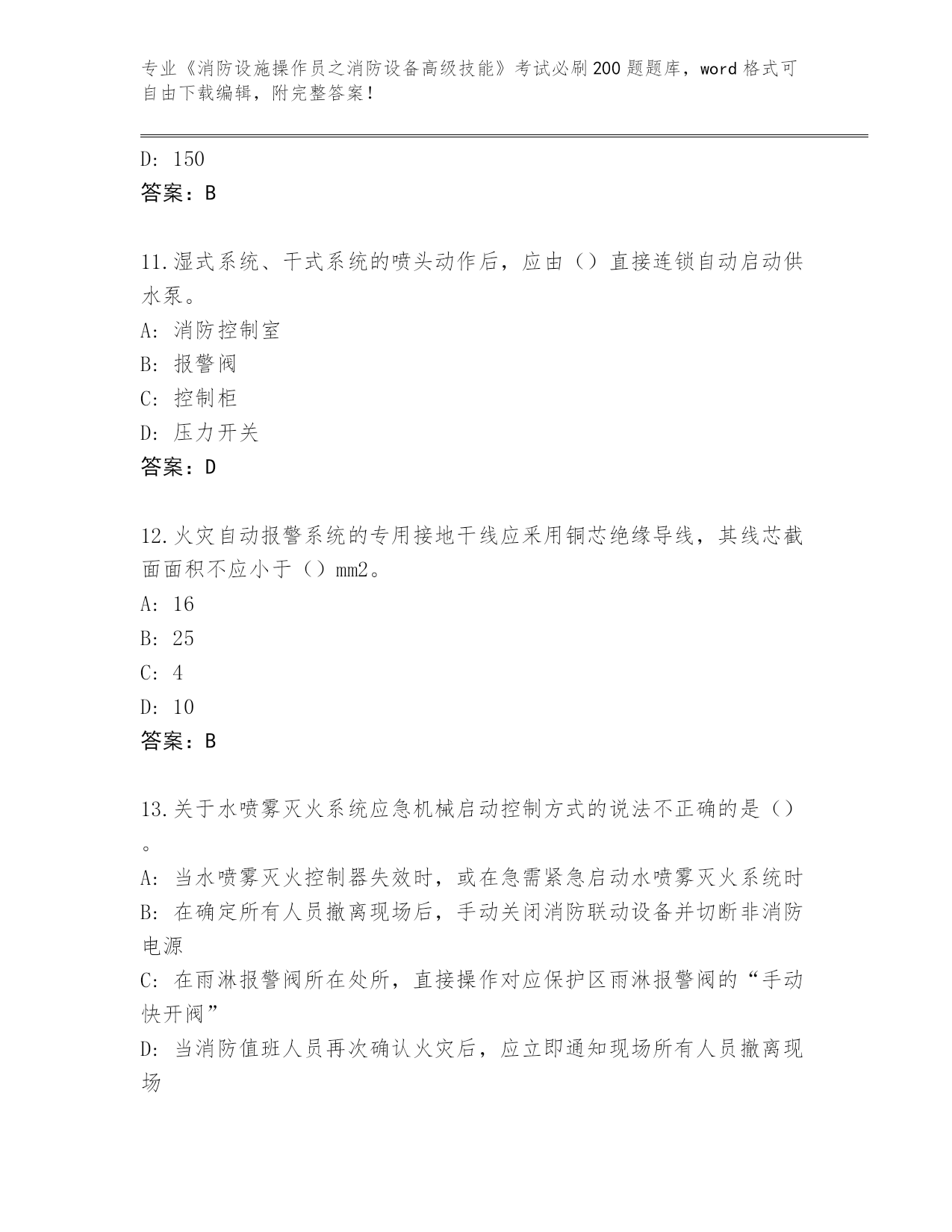 专业《消防设施操作员之消防设备高级技能》考试必刷200题题库，word格式可自由下载编辑，附完整答案！

D: 150
答案：B

11.湿式系统、干式系统的喷头动作后，应由（）直接连锁自动启动供水泵。
A: 消防控制室
B: 报警阀
C: 控制柜
D: 压力开关
答案：D

12.火灾自动报警系统的专用接地干线应采用铜芯绝缘导线，其线芯截面面积不应小于（）mm2。
A: 16
B: 25
C: 4
D: 10
答案：B

13.关于水喷雾灭火系统应急机械启动控制方式的说法不正确的是（）。
A: 当水喷雾灭火控制器失效时，或在急需紧急启动水喷雾灭火系统时
B: 在确定所有人员撤离现场后，手动关闭消防联动设备并切断非消防电源
C: 在雨淋报警阀所在处所，直接操作对应保护区雨淋报警阀的“手动快开阀”
D: 当消防值班人员再次确认火灾后，应立即通知现场所有人员撤离现场